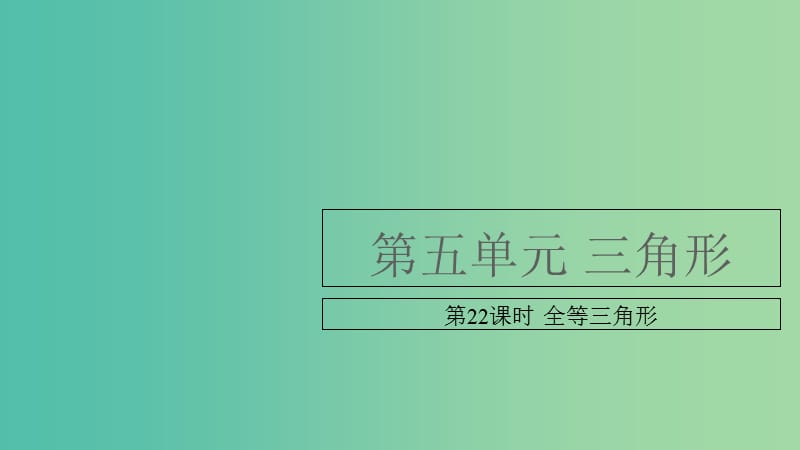 第五单元 三角形

第22课时 全等三角形